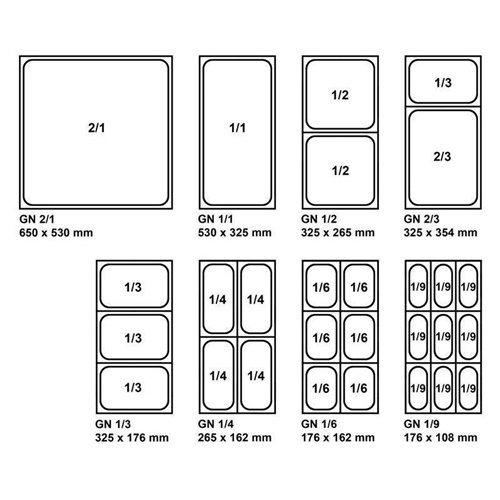 2/1

GN 2/1
650 x 530 mm

1/1

GN 1/1
530 x 325 mm

1/2

1/2

GN 1/2
325 x 265 mm

1/3

2/3

GN 2/3
325 x 354 mm

1/3

1/3

1/3

GN 1/3
325 x 176 mm

1/4 1/4

1/4 1/4

GN 1/4
265 x 162 mm

1/6 1/6

1/6 1/6

1/6 1/6

GN 1/6
176 x 162 mm

1/9 1/9 1/9

1/9 1/9 1/9

1/9 1/9 1/9

GN 1/9
176 x 108 mm